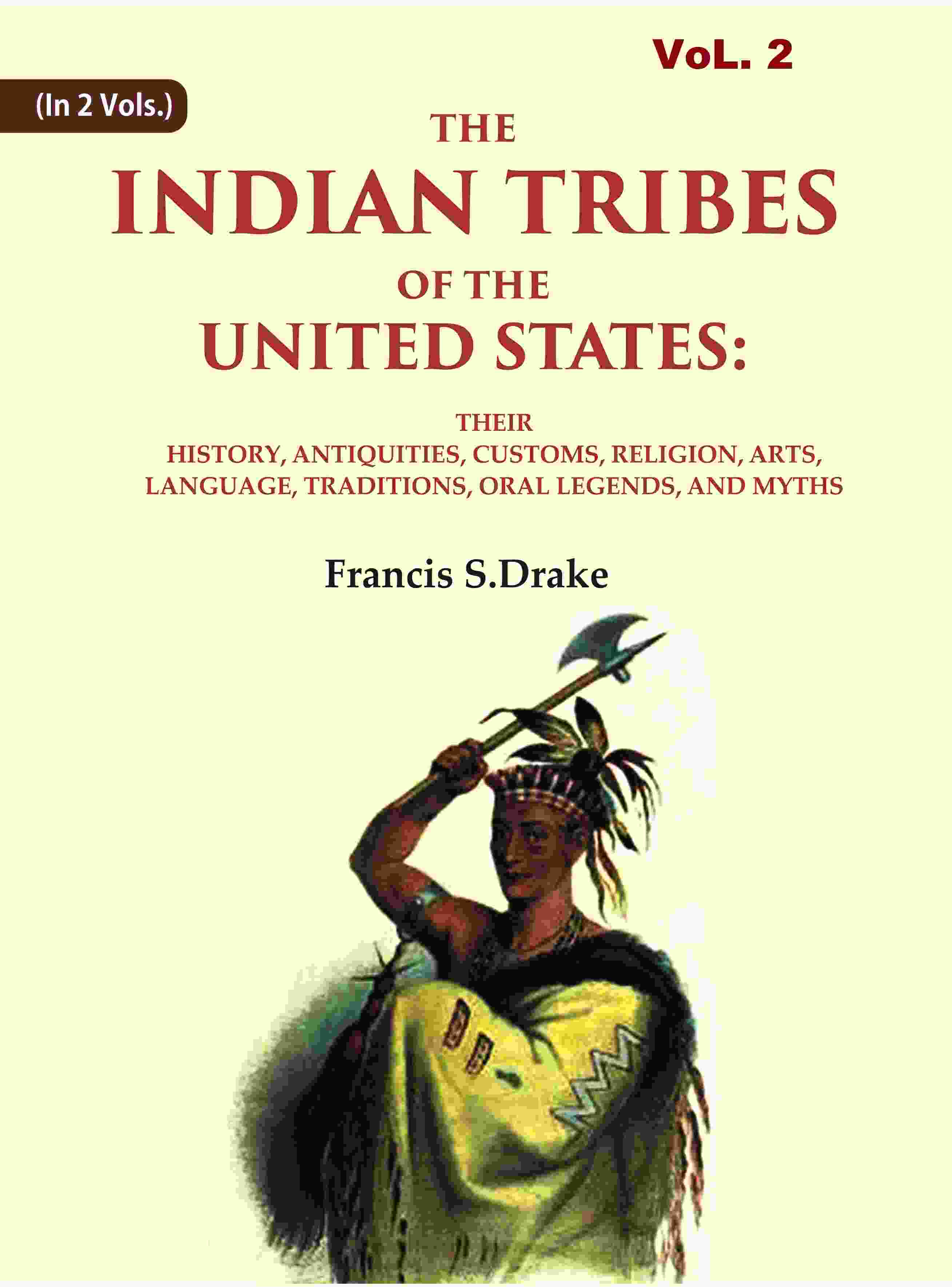 VoL. 2

(In 2 Vols.)

THE
INDIAN TRIBES
OF THE
UNITED STATES:

THEIR
HISTORY, ANTIQUITIES, CUSTOMS, RELIGION, ARTS, LANGUAGE, TRADITIONS, ORAL LEGENDS, AND MYTHS

Francis S.Drake